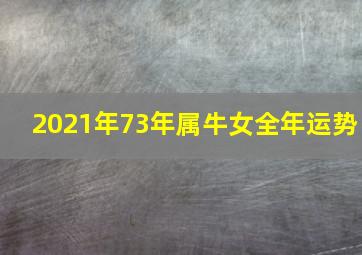 2021年73年属牛女全年运势